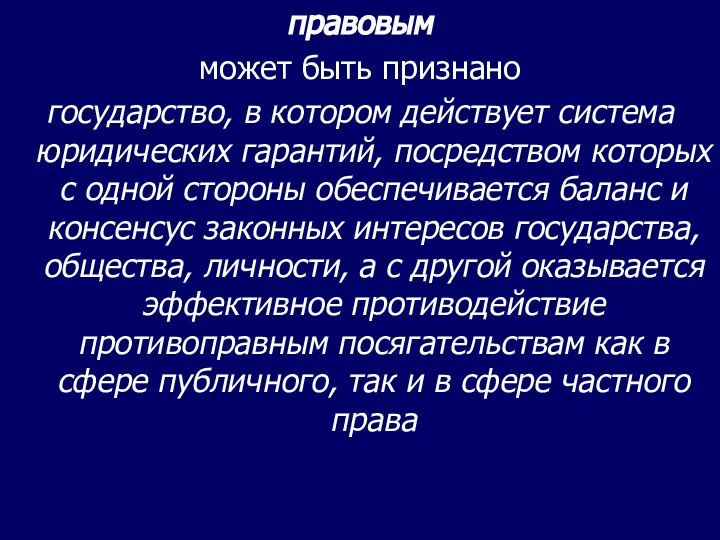 правовым

может быть признано

государство, в котором действует система юридических гарантий, посредством которых с одной стороны обеспечивается баланс и консенсус законных интересов государства, общества, личности, а с другой оказывается эффективное противодействие противоправным посягательствам как в сфере публичного, так и в сфере частного права